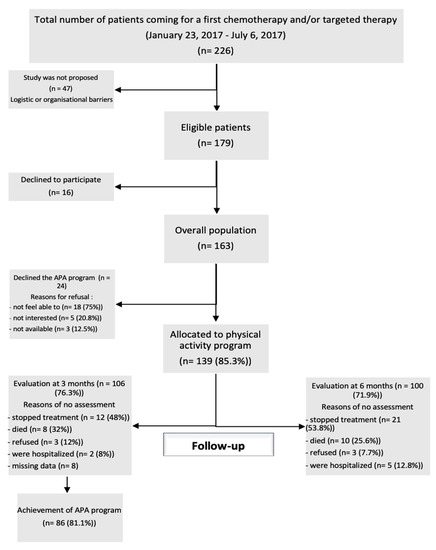 Total number of patients coming for a first chemotherapy and/or targeted therapy
(January 23, 2017 - July 6, 2017)
(n= 226)

Study was not proposed
(n = 47)
Logistic or organisational barriers

Eligible patients
(n= 179)

Declined to participate
(n= 16)

Overall population
(n= 163)

Declined the APA program (n = 24)
Reasons for refusal :
- not feel able to (n= 18 (75%))
- not interested (n= 5 (20.8%))
- not available (n= 3 (12.5%))

Allocated to physical activity program
(n= 139 (85.3%))

Evaluation at 3 months (n = 106 (76.3%))
Reasons of no assessment
- stopped treatment (n = 12 (48%))
- died (n= 8 (32%))
- refused (n= 3 (12%))
- were hospitalized (n= 2 (8%))
- missing data (n= 8)

Follow-up

Evaluation at 6 months (n = 100 (71.9%))
Reasons of no assessment
- stopped treatment (n= 21 (53.8%))
- died (n= 10 (25.6%))
- refused (n= 3 (7.7%))
- were hospitalized (n= 5 (12.8%))

Achievement of APA program
(n= 86 (81.1%))